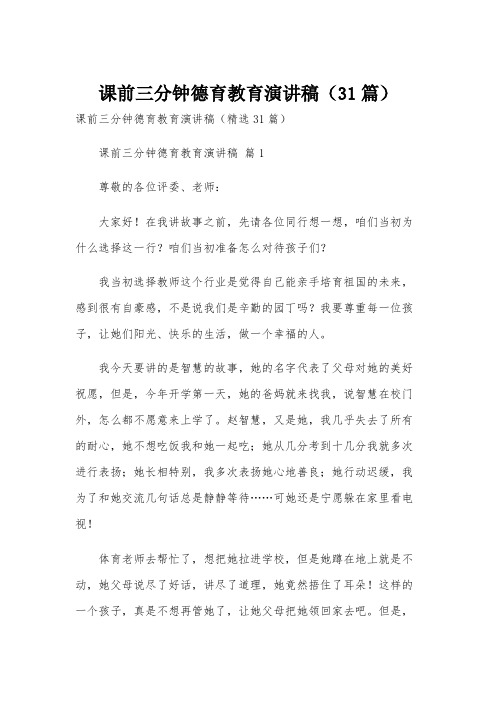 课前三分钟德育教育演讲稿（31篇）

课前三分钟德育教育演讲稿（精选31篇）

课前三分钟德育教育演讲稿 篇1

尊敬的各位评委、老师：

大家好！在我讲故事之前，先请各位同行想一想，咱们当初为什么选择这一行？咱们当初准备怎么对待孩子们？

我当初选择教师这个行业是觉得自己能亲手培育祖国的未来，感到很有自豪感，不是说我们是辛勤的园丁吗？我要尊重每一位孩子，让她们阳光、快乐的生活，做一个幸福的人。

我今天要讲的是智慧的故事，她的名字代表了父母对她的美好祝愿，但是，今年开学第一天，她的爸妈就来找我，说智慧在校门外，怎么都不愿意来上学了。赵智慧，又是她，我几乎失去了所有的耐心，她不想吃饭我和她一起吃；她从几分考到十几分我就多次进行表扬；她长相特别，我多次表扬她心地善良；她行动迟缓，我为了和她交流几句话总是静静等待……可她还是宁愿躲在家里看电视！

体育老师去帮忙了，想把她拉进学校，但是她蹲在地上就是不动，她父母说尽了好话，讲尽了道理，她竟然捂住了耳朵！这样的一个孩子，真是不想再管她了，让她父母把她领回家去吧。但是，